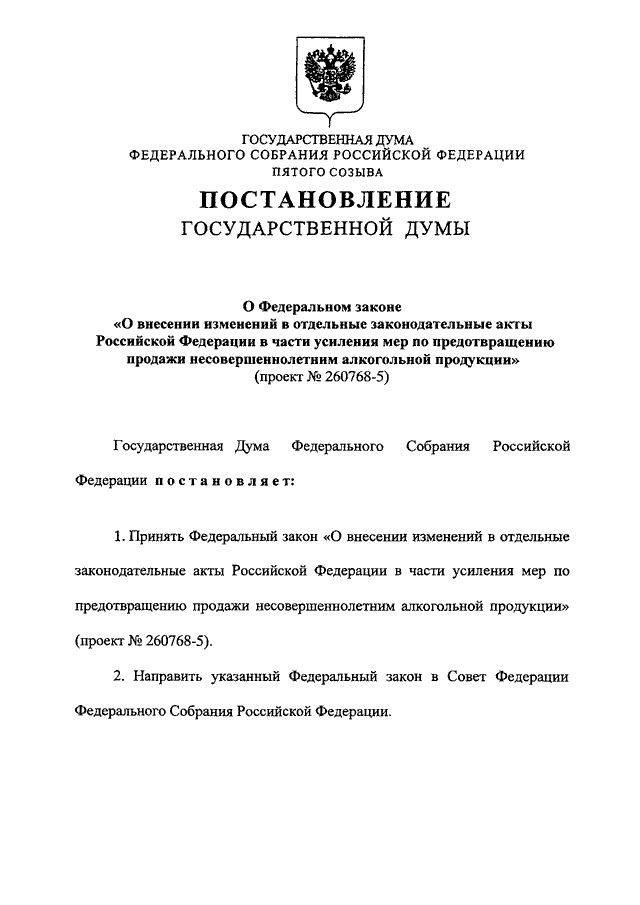 ГОСУДАРСТВЕННАЯ ДУМА
ФЕДЕРАЛЬНОГО СОБРАНИЯ РОССИЙСКОЙ ФЕДЕРАЦИИ
ПЯТОГО СОЗЫВА

ПОСТАНОВЛЕНИЕ
ГОСУДАРСТВЕННОЙ ДУМЫ

О Федеральном законе
«О внесении изменений в отдельные законодательные акты Российской Федерации в части усиления мер по предотвращению продажи несовершеннолетним алкогольной продукции»
(проект № 260768-5)

Государственная Дума Федерального Собрания Российской Федерации постановляет:

1. Принять Федеральный закон «О внесении изменений в отдельные законодательные акты Российской Федерации в части усиления мер по предотвращению продажи несовершеннолетним алкогольной продукции» (проект № 260768-5).

2. Направить указанный Федеральный закон в Совет Федерации Федерального Собрания Российской Федерации.